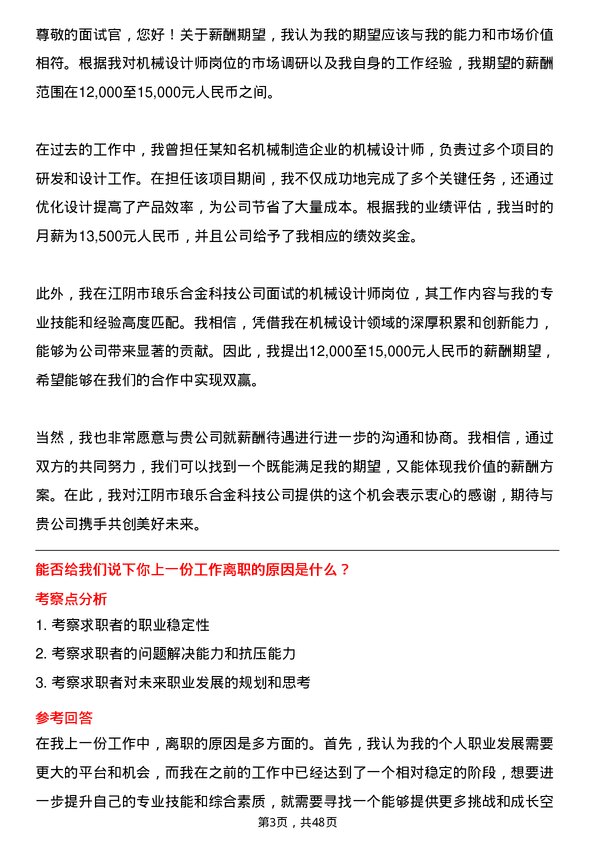 尊敬的面试官，您好！关于薪酬期望，我认为我的期望应该与我的能力和市场价值相符。根据我对机械设计师岗位的市场调研以及我自身的工作经验，我期望的薪酬范围在12,000至15,000元人民币之间。

在过去的工作中，我曾担任某知名机械制造企业的机械设计师，负责过多个项目的研发和设计工作。在担任该项目期间，我不仅成功地完成了多个关键任务，还通过优化设计提高了产品效率，为公司节省了大量成本。根据我的业绩评估，我当时的月薪为13,500元人民币，并且公司给予了我相应的绩效奖金。

此外，我在江阴市琅乐合金科技公司面试的机械设计师岗位，其工作内容与我的专业技能和经验高度匹配。我相信，凭借我在机械设计领域的深厚积累和创新能力，能够为公司带来显著的贡献。因此，我提出12,000至15,000元人民币的薪酬期望，希望能够在我们的合作中实现双赢。

当然，我也非常愿意与贵公司就薪酬待遇进行进一步的沟通和协商。我相信，通过双方的共同努力，我们可以找到一个既能满足我的期望，又能体现我价值的薪酬方案。在此，我对江阴市琅乐合金科技公司提供的这个机会表示衷心的感谢，期待与贵公司携手共创美好未来。

能否给我们说下你上一份工作离职的原因是什么？

考察点分析

1. 考察求职者的职业稳定性
2. 考察求职者的问题解决能力和抗压能力
3. 考察求职者对未来职业发展的规划和思考

参考回答

在我上一份工作中，离职的原因是多方面的。首先，我认为我的个人职业发展需要更大的平台和机会，而我在之前的工作中已经达到了一个相对稳定的阶段，想要进一步提升自己的专业技能和综合素质，就需要寻找一个能够提供更多挑战和成长空

第3页，共48页